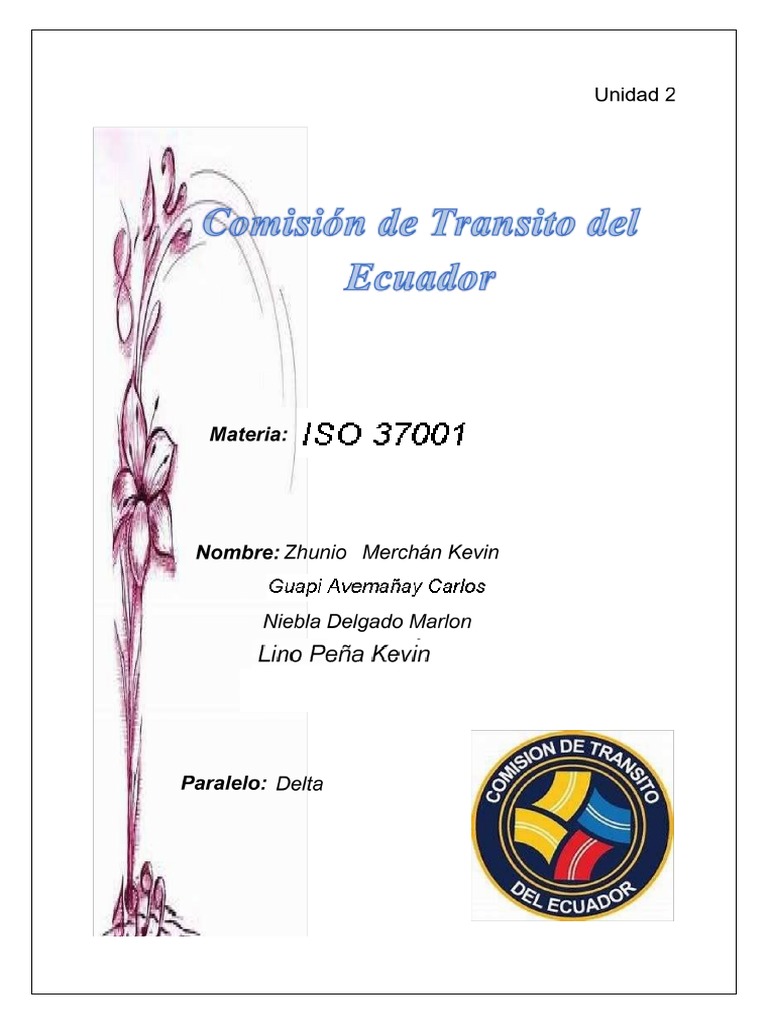 Unidad 2

Comisión de Transito del Ecuador

Materia: ISO 37001

Nombre: Zhunio Merchán Kevin
Guapi Avemañay Carlos
Niebla Delgado Marlon
Lino Peña Kevin

Paralelo: Delta

COMISION DE TRANSITO
DEL ECUADOR